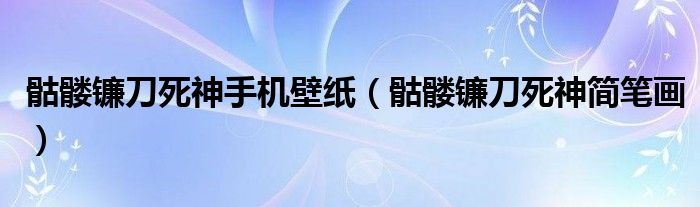 骷髅镰刀死神手机壁纸（骷髅镰刀死神简笔画）